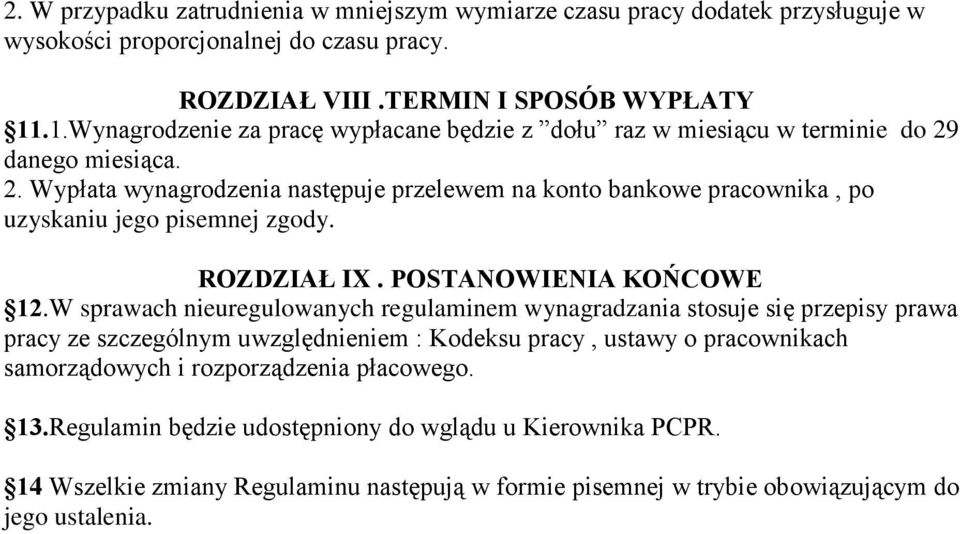 2. W przypadku zatrudnienia w mniejszym wymiarze czasu pracy dodatek przysługuje w wysokości proporcjonalnej do czasu pracy.

ROZDZIAŁ VIII .TERMIN I SPOSÓB WYPŁATY

§11.1.Wynagrodzenie za pracę wypłacane będzie z ”dołu” raz w miesiącu w terminie do 29 danego miesiąca.

2. Wypłata wynagrodzenia następuje przelewem na konto bankowe pracownika , po uzyskaniu jego pisemnej zgody.

ROZDZIAŁ IX . POSTANOWIENIA KOŃCOWE

§12.W sprawach nieuregulowanych regulaminem wynagradzania stosuje się przepisy prawa pracy ze szczególnym uwzględnieniem : Kodeksu pracy , ustawy o pracownikach samorządowych i rozporządzenia płacowego.

§13.Regulamin będzie udostępniony do wglądu u Kierownika PCPR.

§14 Wszelkie zmiany Regulaminu następują w formie pisemnej w trybie obowiązującym do jego ustalenia.